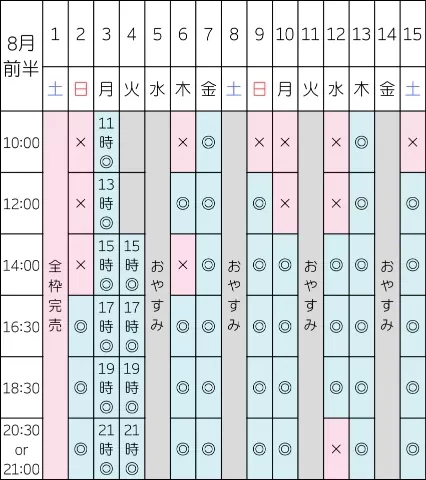 | 8月前半 | 1 | 2 | 3 | 4 | 5 | 6 | 7 | 8 | 9 | 10 | 11 | 12 | 13 | 14 | 15 |
|---|---|---|---|---|---|---|---|---|---|---|---|---|---|---|---|
| | 土 | 日 | 月 | 火 | 水 | 木 | 金 | 土 | 日 | 月 | 火 | 水 | 木 | 金 | 土 |
| 10:00 | 全枠完売 | × | 11時◎ | | おやすみ | × | ◎ | おやすみ | × | × | おやすみ | × | ◎ | おやすみ | × |
| 12:00 | | × | 13時◎ | | | ◎ | ◎ | | ◎ | × | | × | ◎ | | ◎ |
| 14:00 | | × | 15時◎ | 15時◎ | | × | ◎ | | ◎ | ◎ | | ◎ | ◎ | | ◎ |
| 16:30 | | ◎ | 17時◎ | 17時◎ | | ◎ | ◎ | | ◎ | ◎ | | ◎ | ◎ | | ◎ |
| 18:30 | | ◎ | 19時◎ | 19時◎ | | ◎ | ◎ | | ◎ | ◎ | | ◎ | ◎ | | ◎ |
| 20:30 or 21:00 | | ◎ | 21時◎ | 21時◎ | | ◎ | ◎ | | ◎ | ◎ | | × | ◎ | | ◎ |